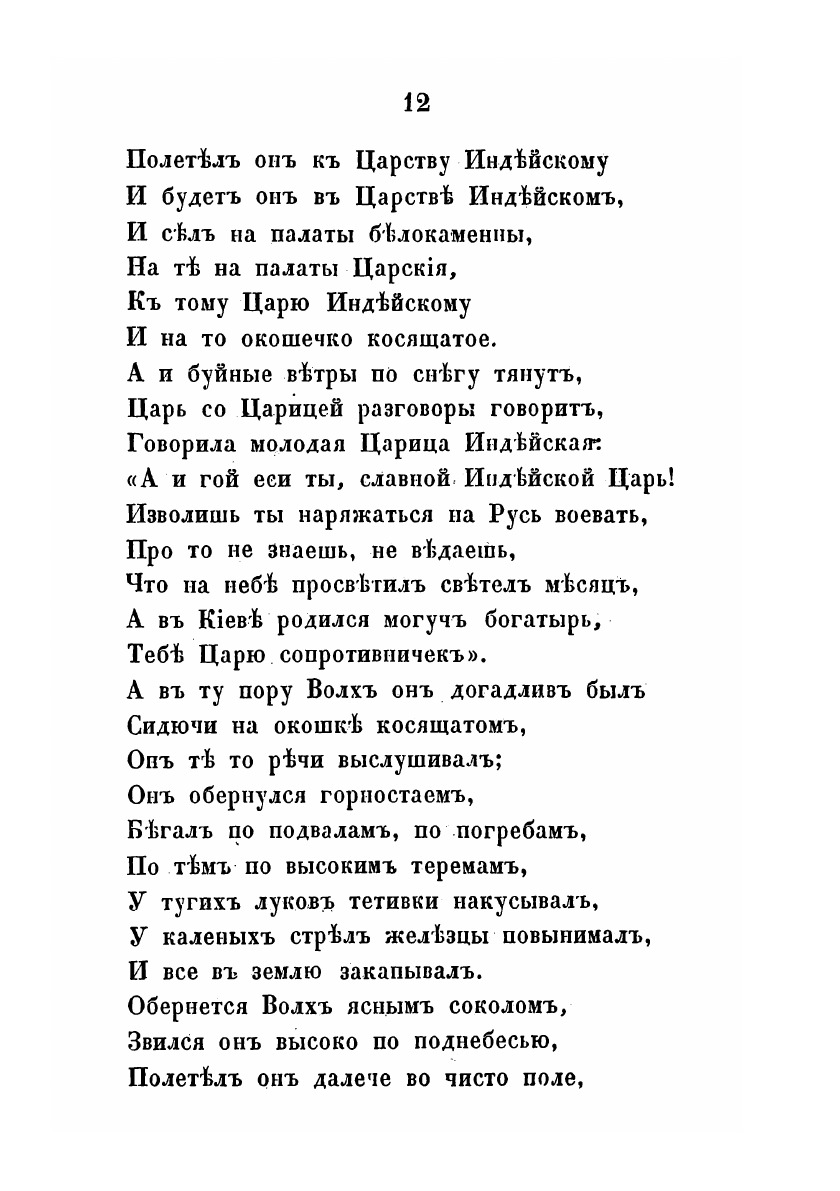 12

Полетѣлъ онъ къ Царству Индѣйскому
И будетъ онъ въ Царствѣ Индѣйскомъ,
И сѣлъ на палаты бѣлокаменны,
На тѣ на палаты Царскія,
Къ тому Царю Индѣйскому
И на то окошечко косящатое.
А и буйные вѣтры по снѣгу тянутъ,
Царь со Царицей разговоры говоритъ,
Говорила молодая Царица Индѣйская:
«А и гой еси ты, славной Индѣйской Царь!
Изволишь ты наряжаться на Русь воевать,
Про то не знаешь, не вѣдаешь,
Что на небѣ просвѣтилъ свѣтелъ мѣсяцъ,
А въ Кіевѣ родился могучъ богатырь,
Тебѣ Царю сопротивничекъ».
А въ ту пору Волхъ онъ догадливъ былъ
Сидючи на окошкѣ косящатомъ,
Онъ тѣ то рѣчи выслушивалъ;
Онъ обернулся горностаемъ,
Бѣгалъ по подваламъ, по погребамъ,
По тѣмъ по высокимъ теремамъ,
У тугихъ луковъ тетивки накусывалъ,
У каленыхъ стрѣлъ желѣзцы повынималъ,
И все въ землю закапывалъ.
Обернется Волхъ яснымъ соколомъ,
Звился онъ высоко по поднебесью,
Полетѣлъ онъ далече во чисто поле,